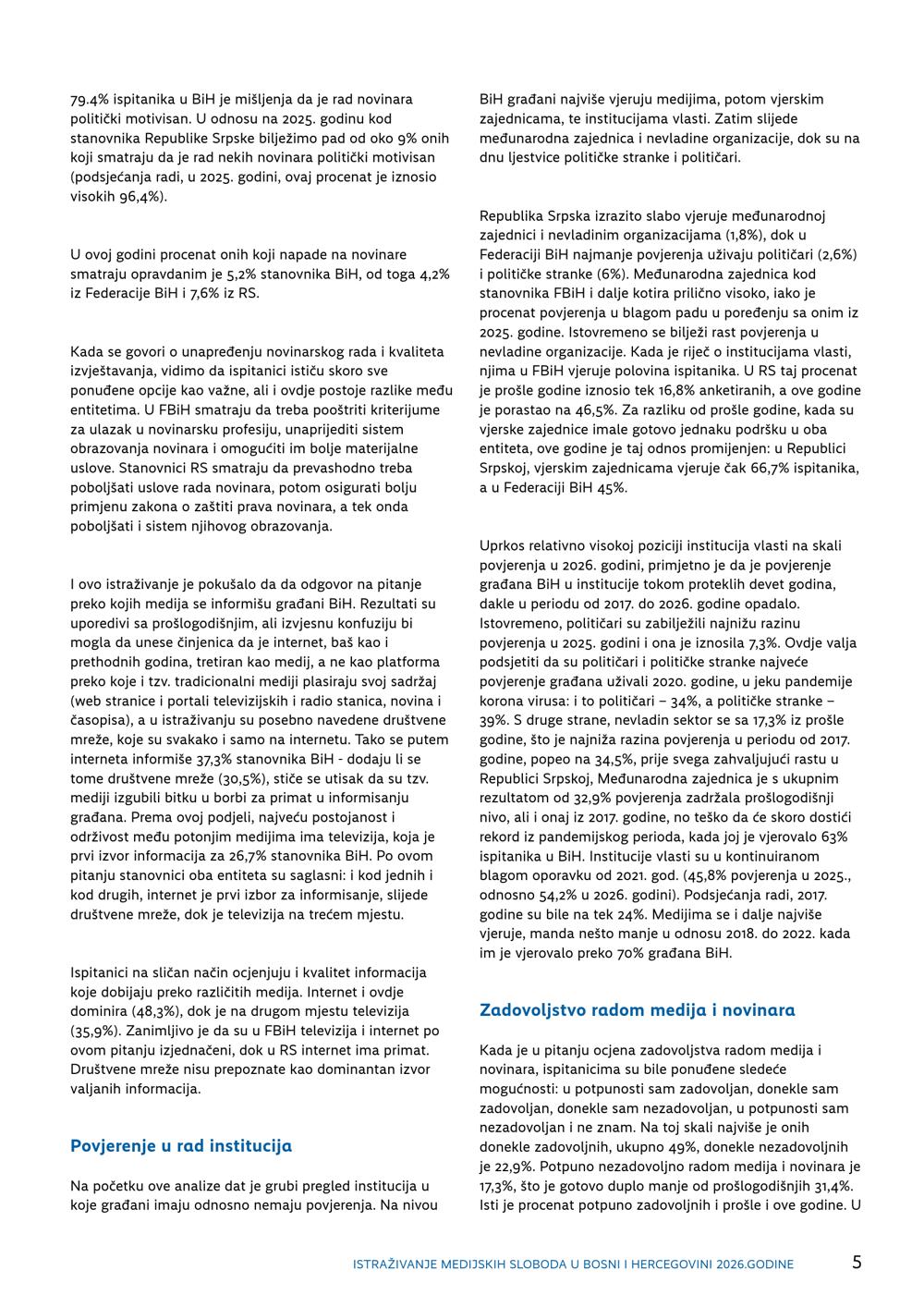 79.4% ispitanika u BiH je mišljenja da je rad novinara politički motivisan. U odnosu na 2025. godinu kod stanovnika Republike Srpske bilježimo pad od oko 9% onih koji smatraju da je rad nekih novinara politički motivisan (podsjećanja radi, u 2025. godini, ovaj procenat je iznosio visokih 96,4%).

U ovoj godini procenat onih koji napade na novinare smatraju opravdanim je 5,2% stanovnika BiH, od toga 4,2% iz Federacije BiH i 7,6% iz RS.

Kada se govori o unapređenju novinarskog rada i kvaliteta izvještavanja, vidimo da ispitanici ističu skoro sve ponuđene opcije kao važne, ali i ovdje postoje razlike među entitetima. U FBiH smatraju da treba pooštriti kriterijume za ulazak u novinarsku profesiju, unaprijediti sistem obrazovanja novinara i omogućiti im bolje materijalne uslove. Stanovnici RS smatraju da prevashodno treba poboljšati uslove rada novinara, potom osigurati bolju primjenu zakona o zaštiti prava novinara, a tek onda poboljšati i sistem njihovog obrazovanja.

I ovo istraživanje je pokušalo da da odgovor na pitanje preko kojih medija se informišu građani BiH. Rezultati su uporedivi sa prošlogodišnjim, ali izvjesnu konfuziju bi mogla da unese činjenica da je internet, baš kao i prethodnih godina, tretiran kao medij, a ne kao platforma preko koje i tzv. tradicionalni mediji plasiraju svoj sadržaj (web stranice i portali televizijskih i radio stanica, novina i časopisa), a u istraživanju su posebno navedene društvene mreže, koje su svakako i samo na internetu. Tako se putem interneta informiše 37,3% stanovnika BiH - dodaju li se tome društvene mreže (30,5%), stiče se utisak da su tzv. mediji izgubili bitku u borbi za primat u informisanju građana. Prema ovoj podjeli, najveću postojanost i održivost među potonjim medijima ima televizija, koja je prvi izvor informacija za 26,7% stanovnika BiH. Po ovom pitanju stanovnici oba entiteta su saglasni: i kod jednih i kod drugih, internet je prvi izbor za informisanje, slijede društvene mreže, dok je televizija na trećem mjestu.

Ispitanici na sličan način ocjenjuju i kvalitet informacija koje dobijaju preko različitih medija. Internet i ovdje dominira (48,3%), dok je na drugom mjestu televizija (35,9%). Zanimljivo je da su u FBiH televizija i internet po ovom pitanju izjednačeni, dok u RS internet ima primat. Društvene mreže nisu prepoznate kao dominantan izvor valjanih informacija.

Povjerenje u rad institucija

Na početku ove analize dat je grubi pregled institucija u koje građani imaju odnosno nemaju povjerenja. Na nivou BiH građani najviše vjeruju medijima, potom vjerskim zajednicama, te institucijama vlasti. Zatim slijede međunarodna zajednica i nevladine organizacije, dok su na dnu ljestvice političke stranke i političari.

Republika Srpska izrazito slabo vjeruje međunarodnoj zajednici i nevladinim organizacijama (1,8%), dok u Federaciji BiH najmanje povjerenja uživaju političari (2,6%) i političke stranke (6%). Međunarodna zajednica kod stanovnika FBiH i dalje kotira prilično visoko, iako je procenat povjerenja u blagom padu u poređenju sa onim iz 2025. godine. Istovremeno se bilježi rast povjerenja u nevladine organizacije. Kada je riječ o institucijama vlasti, njima u FBiH vjeruje polovina ispitanika. U RS taj procenat je prošle godine iznosio tek 16,8% anketiranih, a ove godine je porastao na 46,5%. Za razliku od prošle godine, kada su vjerske zajednice imale gotovo jednaku podršku u oba entiteta, ove godine je taj odnos promijenjen: u Republici Srpskoj, vjerskim zajednicama vjeruje čak 66,7% ispitanika, a u Federaciji BiH 45%.

Uprkos relativno visokoj poziciji institucija vlasti na skali povjerenja u 2026. godini, primjetno je da je povjerenje građana BiH u institucije tokom proteklih devet godina, dakle u periodu od 2017. do 2026. godine opadalo. Istovremeno, političari su zabilježili najnižu razinu povjerenja u 2025. godini i ona je iznosila 7,3%. Ovdje valja podsjetiti da su političari i političke stranke najveće povjerenje građana uživali 2020. godine, u jeku pandemije korona virusa: i to političari – 34%, a političke stranke – 39%. S druge strane, nevladin sektor se sa 17,3% iz prošle godine, što je najniža razina povjerenja u periodu od 2017. godine, popeo na 34,5%, prije svega zahvaljujući rastu u Republici Srpskoj, Međunarodna zajednica je s ukupnim rezultatom od 32,9% povjerenja zadržala prošlogodišnji nivo, ali i onaj iz 2017. godine, no teško da će skoro dostići rekord iz pandemijskog perioda, kada joj je vjerovalo 63% ispitanika u BiH. Institucije vlasti su u kontinuiranom blagom oporavku od 2021. god. (45,8% povjerenja u 2025., odnosno 54,2% u 2026. godini). Podsjećanja radi, 2017. godine su bile na tek 24%. Medijima se i dalje najviše vjeruje, manda nešto manje u odnosu 2018. do 2022. kada im je vjerovalo preko 70% građana BiH.

Zadovoljstvo radom medija i novinara

Kada je u pitanju ocjena zadovoljstva radom medija i novinara, ispitanicima su bile ponuđene sledeće mogućnosti: u potpunosti sam zadovoljan, donekle sam zadovoljan, donekle sam nezadovoljan, u potpunosti sam nezadovoljan i ne znam. Na toj skali najviše je onih donekle zadovoljnih, ukupno 49%, donekle nezadovoljnih je 22,9%. Potpuno nezadovoljno radom medija i novinara je 17,3%, što je gotovo duplo manje od prošlogodišnjih 31,4%. Isti je procenat potpuno zadovoljnih i prošle i ove godine. U

ISTRAŽIVANJE MEDIJSKIH SLOBODA U BOSNI I HERCEGOVINI 2026.GODINE 5